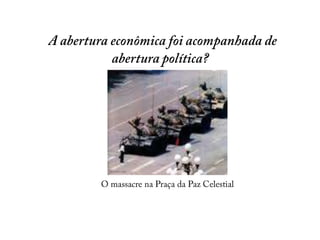 A abertura econômica foi acompanhada de abertura política?

O massacre na Praça da Paz Celestial